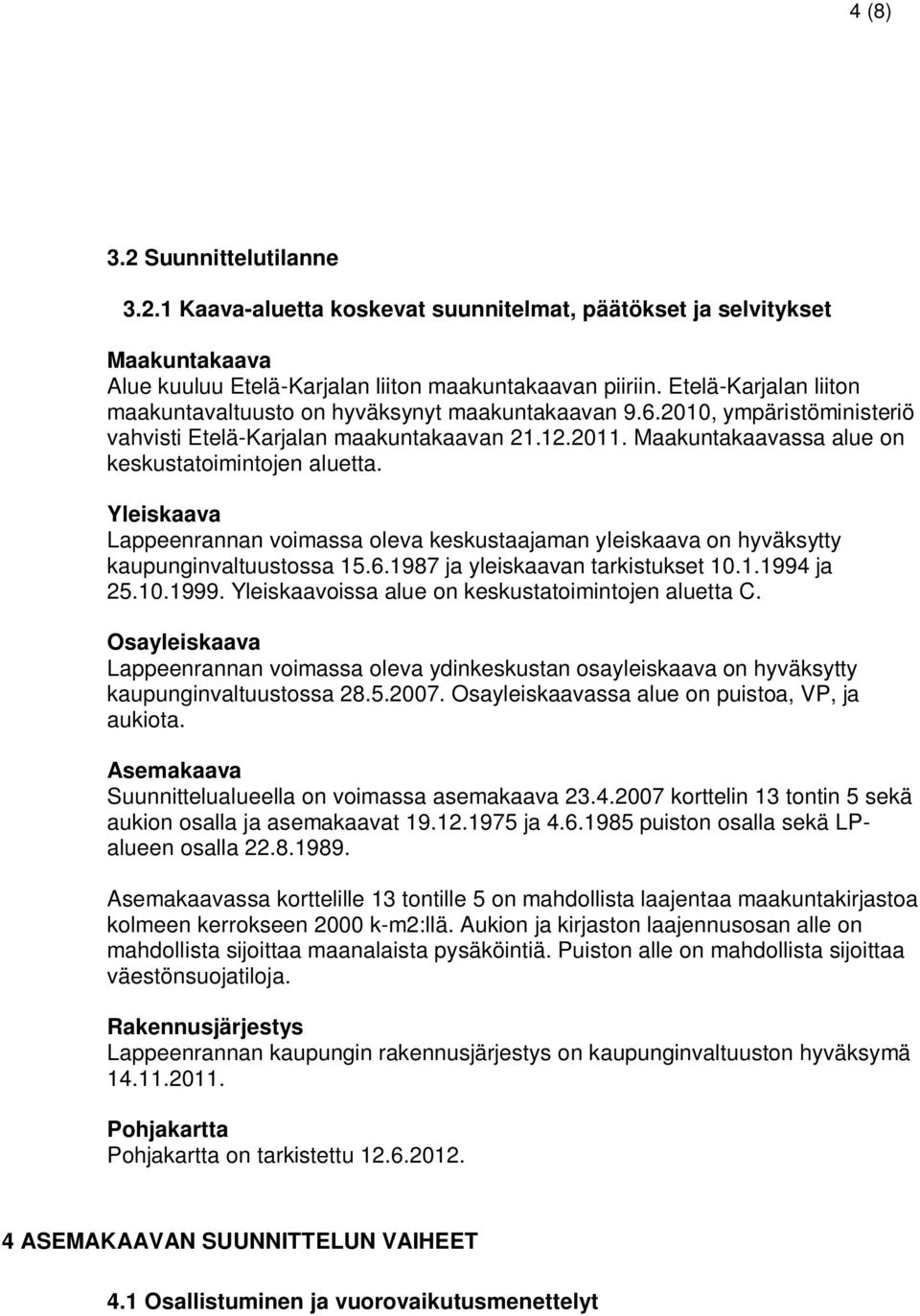 4 (8)

3.2 Suunnittelutilanne

3.2.1 Kaava-aluetta koskevat suunnitelmat, päätökset ja selvitykset

Maakuntakaava
Alue kuuluu Etelä-Karjalan liiton maakuntakaavan piiriin. Etelä-Karjalan liiton maakuntavaltuusto on hyväksynyt maakuntakaavan 9.6.2010, ympäristöministeriö vahvisti Etelä-Karjalan maakuntakaavan 21.12.2011. Maakuntakaavassa alue on keskustatoimintojen aluetta.

Yleiskaava
Lappeenrannan voimassa oleva keskustaajaman yleiskaava on hyväksytty kaupunginvaltuustossa 15.6.1987 ja yleiskaavan tarkistukset 10.1.1994 ja 25.10.1999. Yleiskaavoissa alue on keskustatoimintojen aluetta C.

Osayleiskaava
Lappeenrannan voimassa oleva ydinkeskustan osayleiskaava on hyväksytty kaupunginvaltuustossa 28.5.2007. Osayleiskaavassa alue on puistoa, VP, ja aukiota.

Asemakaava
Suunnittelualueella on voimassa asemakaava 23.4.2007 korttelin 13 tontin 5 sekä aukion osalla ja asemakaavat 19.12.1975 ja 4.6.1985 puiston osalla sekä LP-alueen osalla 22.8.1989.

Asemakaavassa korttelille 13 tontille 5 on mahdollista laajentaa maakuntakirjastoa kolmeen kerrokseen 2000 k-m2:llä. Aukion ja kirjaston laajennusosan alle on mahdollista sijoittaa maanalaista pysäköintiä. Puiston alle on mahdollista sijoittaa väestönsuojatiloja.

Rakennusjärjestys
Lappeenrannan kaupungin rakennusjärjestys on kaupunginvaltuuston hyväksymä 14.11.2011.

Pohjakartta
Pohjakartta on tarkistettu 12.6.2012.

4 ASEMAKAAVAN SUUNNITTELUN VAIHEET

4.1 Osallistuminen ja vuorovaikutusmenettelyt